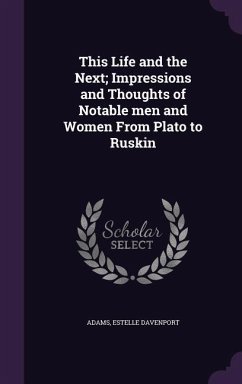 This Life and the Next; Impressions and Thoughts of Notable men and Women From Plato to Ruskin

Scholar
SELECT

ADAMS, ESTELLE DAVENPORT